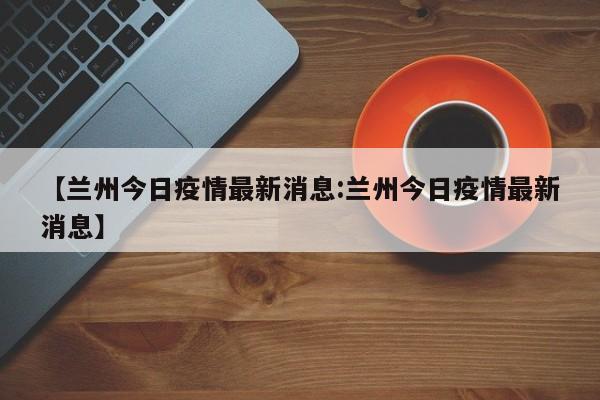 【兰州今日疫情最新消息:兰州今日疫情最新消息】